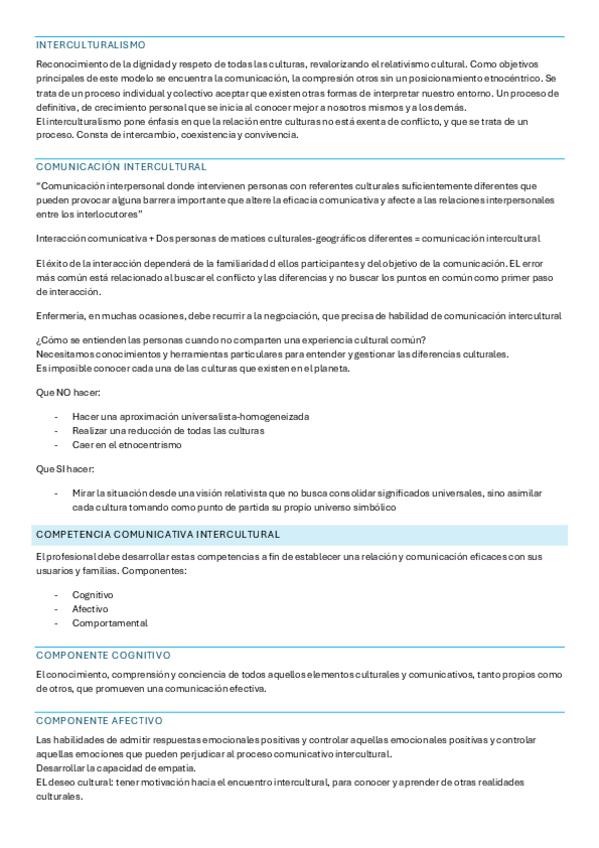 INTERCULTURALISMO

Reconocimiento de la dignidad y respeto de todas las culturas, revalorizando el relativismo cultural. Como objetivos principales de este modelo se encuentra la comunicación, la compresión otros sin un posicionamiento etnocéntrico. Se trata de un proceso individual y colectivo aceptar que existen otras formas de interpretar nuestro entorno. Un proceso de definitiva, de crecimiento personal que se inicia al conocer mejor a nosotros mismos y a los demás.
El interculturalismo pone énfasis en que la relación entre culturas no está exenta de conflicto, y que se trata de un proceso. Consta de intercambio, coexistencia y convivencia.

COMUNICACIÓN INTERCULTURAL

"Comunicación interpersonal donde intervienen personas con referentes culturales suficientemente diferentes que pueden provocar alguna barrera importante que altere la eficacia comunicativa y afecte a las relaciones interpersonales entre los interlocutores"

Interacción comunicativa + Dos personas de matices culturales-geográficos diferentes = comunicación intercultural

El éxito de la interacción dependerá de la familiaridad d ellos participantes y del objetivo de la comunicación. EL error más común está relacionado al buscar el conflicto y las diferencias y no buscar los puntos en común como primer paso de interacción.

Enfermería, en muchas ocasiones, debe recurrir a la negociación, que precisa de habilidad de comunicación intercultural

¿Cómo se entienden las personas cuando no comparten una experiencia cultural común?
Necesitamos conocimientos y herramientas particulares para entender y gestionar las diferencias culturales.
Es imposible conocer cada una de las culturas que existen en el planeta.

Que NO hacer:

- Hacer una aproximación universalista-homogeneizada
- Realizar una reducción de todas las culturas
- Caer en el etnocentrismo

Que SI hacer:

- Mirar la situación desde una visión relativista que no busca consolidar significados universales, sino asimilar cada cultura tomando como punto de partida su propio universo simbólico

COMPETENCIA COMUNICATIVA INTERCULTURAL

El profesional debe desarrollar estas competencias a fin de establecer una relación y comunicación eficaces con sus usuarios y familias. Componentes:

- Cognitivo
- Afectivo
- Comportamental

COMPONENTE COGNITIVO

El conocimiento, comprensión y conciencia de todos aquellos elementos culturales y comunicativos, tanto propios como de otros, que promueven una comunicación efectiva.

COMPONENTE AFECTIVO

Las habilidades de admitir respuestas emocionales positivas y controlar aquellas emocionales positivas y controlar aquellas emociones que pueden perjudicar al proceso comunicativo intercultural.
Desarrollar la capacidad de empatía.
EL deseo cultural: tener motivación hacia el encuentro intercultural, para conocer y aprender de otras realidades culturales.